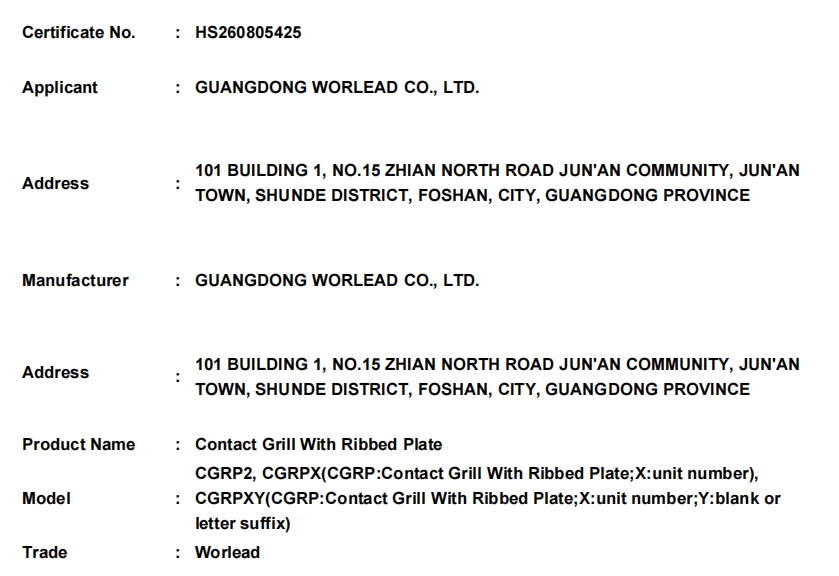 Certificate No. : HS260805425

Applicant : GUANGDONG WORLEAD CO., LTD.

Address : 101 BUILDING 1, NO.15 ZHIAN NORTH ROAD JUN'AN COMMUNITY, JUN'AN TOWN, SHUNDE DISTRICT, FOSHAN, CITY, GUANGDONG PROVINCE

Manufacturer : GUANGDONG WORLEAD CO., LTD.

Address : 101 BUILDING 1, NO.15 ZHIAN NORTH ROAD JUN'AN COMMUNITY, JUN'AN TOWN, SHUNDE DISTRICT, FOSHAN, CITY, GUANGDONG PROVINCE

Product Name : Contact Grill With Ribbed Plate

Model : CGRP2, CGRPX(CGRP:Contact Grill With Ribbed Plate;X:unit number), CGRPXY(CGRP:Contact Grill With Ribbed Plate;X:unit number;Y:blank or letter suffix)

Trade : Worlead